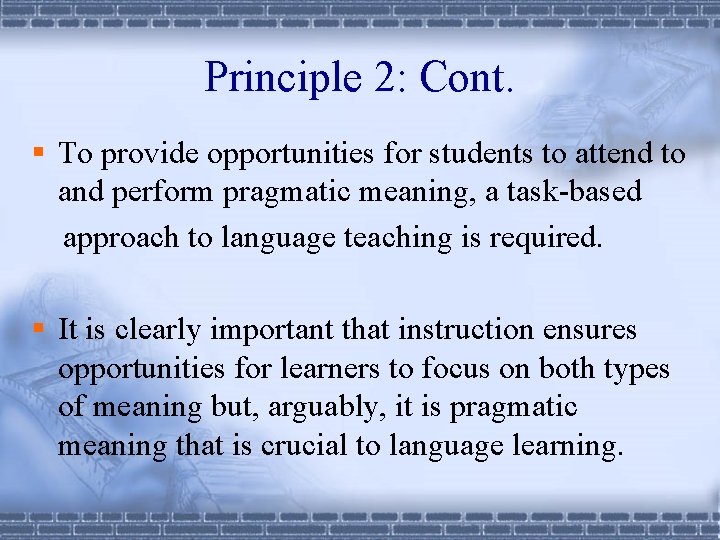 Principle 2: Cont.

▪ To provide opportunities for students to attend to and perform pragmatic meaning, a task-based approach to language teaching is required.

▪ It is clearly important that instruction ensures opportunities for learners to focus on both types of meaning but, arguably, it is pragmatic meaning that is crucial to language learning.